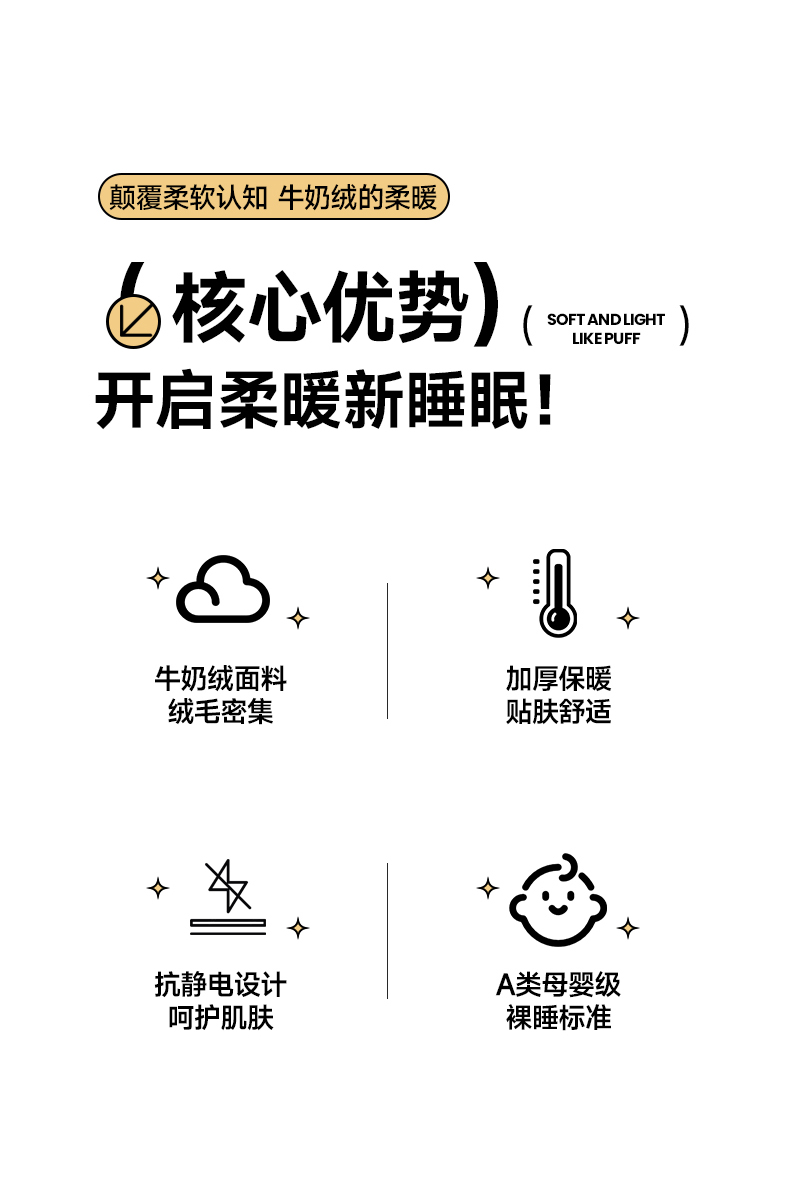 颠覆柔软认知 牛奶绒的柔暖

核心优势

( SOFT AND LIGHT LIKE PUFF )

开启柔暖新睡眠！

牛奶绒面料
绒毛密集

加厚保暖
贴肤舒适

抗静电设计
呵护肌肤

A类母婴级
裸睡标准